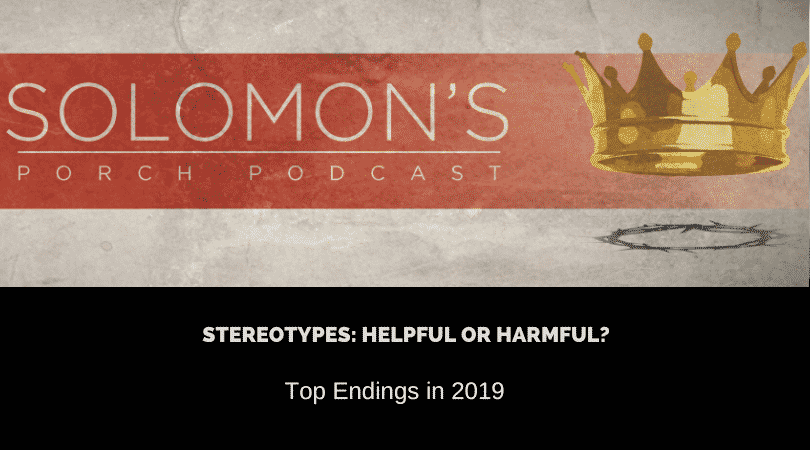 SOLOMON'S
PORCH PODCAST

STEREOTYPES: HELPFUL OR HARMFUL?

Top Endings in 2019